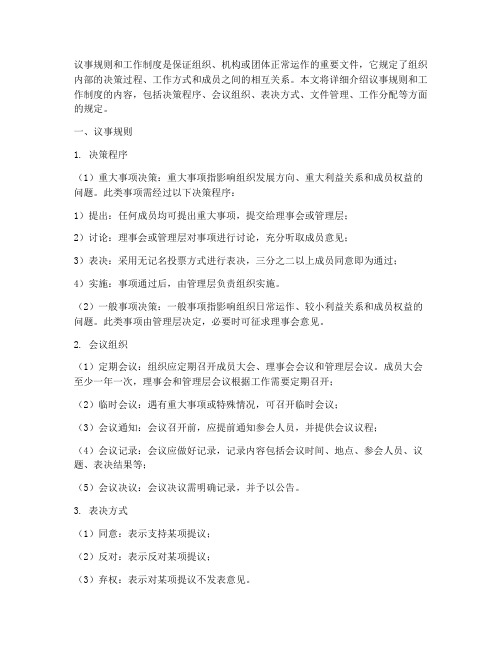 议事规则和工作制度是保证组织、机构或团体正常运作的重要文件，它规定了组织内部的决策过程、工作方式和成员之间的相互关系。本文将详细介绍议事规则和工作制度的内容，包括决策程序、会议组织、表决方式、文件管理、工作分配等方面的规定。

一、议事规则

1. 决策程序

（1）重大事项决策：重大事项指影响组织发展方向、重大利益关系和成员权益的问题。此类事项需经过以下决策程序：

1）提出：任何成员均可提出重大事项，提交给理事会或管理层；

2）讨论：理事会或管理层对事项进行讨论，充分听取成员意见；

3）表决：采用无记名投票方式进行表决，三分之二以上成员同意即为通过；

4）实施：事项通过后，由管理层负责组织实施。

（2）一般事项决策：一般事项指影响组织日常运作、较小利益关系和成员权益的问题。此类事项由管理层决定，必要时可征求理事会意见。

2. 会议组织

（1）定期会议：组织应定期召开成员大会、理事会会议和管理层会议。成员大会至少一年一次，理事会和管理层会议根据工作需要定期召开；

（2）临时会议：遇有重大事项或特殊情况，可召开临时会议；

（3）会议通知：会议召开前，应提前通知参会人员，并提供会议议程；

（4）会议记录：会议应做好记录，记录内容包括会议时间、地点、参会人员、议题、表决结果等；

（5）会议决议：会议决议需明确记录，并予以公告。

3. 表决方式

（1）同意：表示支持某项提议；

（2）反对：表示反对某项提议；

（3）弃权：表示对某项提议不发表意见。